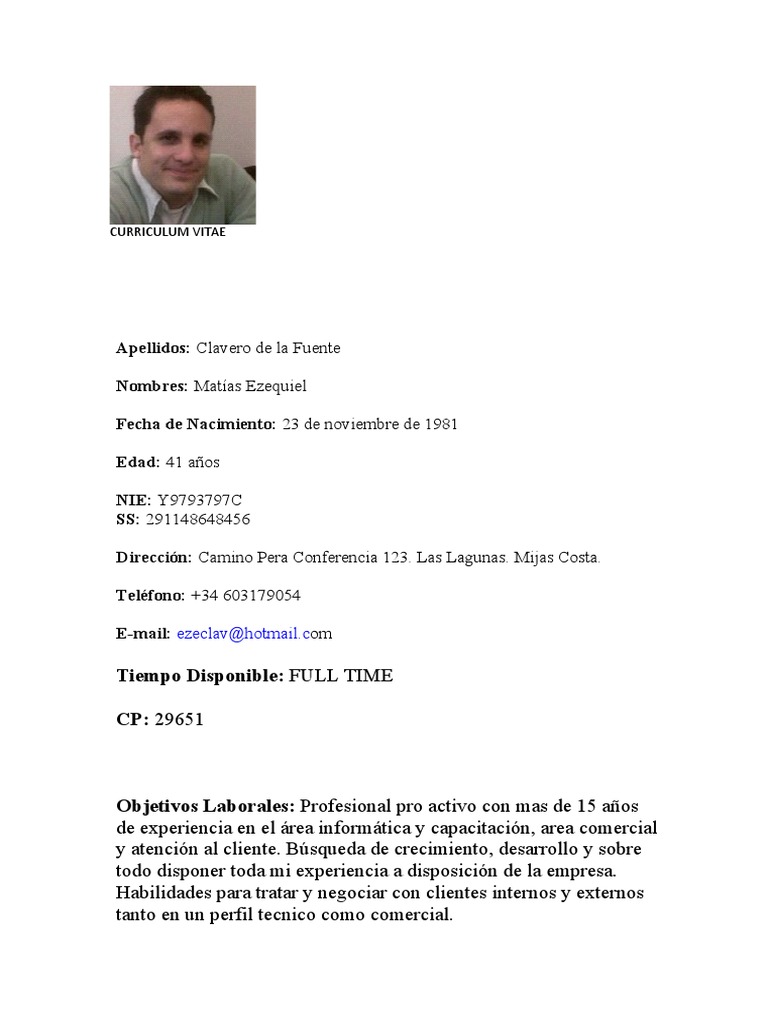 CURRICULUM VITAE

**Apellidos:** Clavero de la Fuente

**Nombres:** Matías Ezequiel

**Fecha de Nacimiento:** 23 de noviembre de 1981

**Edad:** 41 años

**NIE:** Y9793797C
**SS:** 291148648456

**Dirección:** Camino Pera Conferencia 123. Las Lagunas. Mijas Costa.

**Teléfono:** +34 603179054

**E-mail:** ezeclav@hotmail.com

**Tiempo Disponible:** FULL TIME

**CP:** 29651

**Objetivos Laborales:** Profesional pro activo con mas de 15 años de experiencia en el área informática y capacitación, area comercial y atención al cliente. Búsqueda de crecimiento, desarrollo y sobre todo disponer toda mi experiencia a disposición de la empresa. Habilidades para tratar y negociar con clientes internos y externos tanto en un perfil tecnico como comercial.